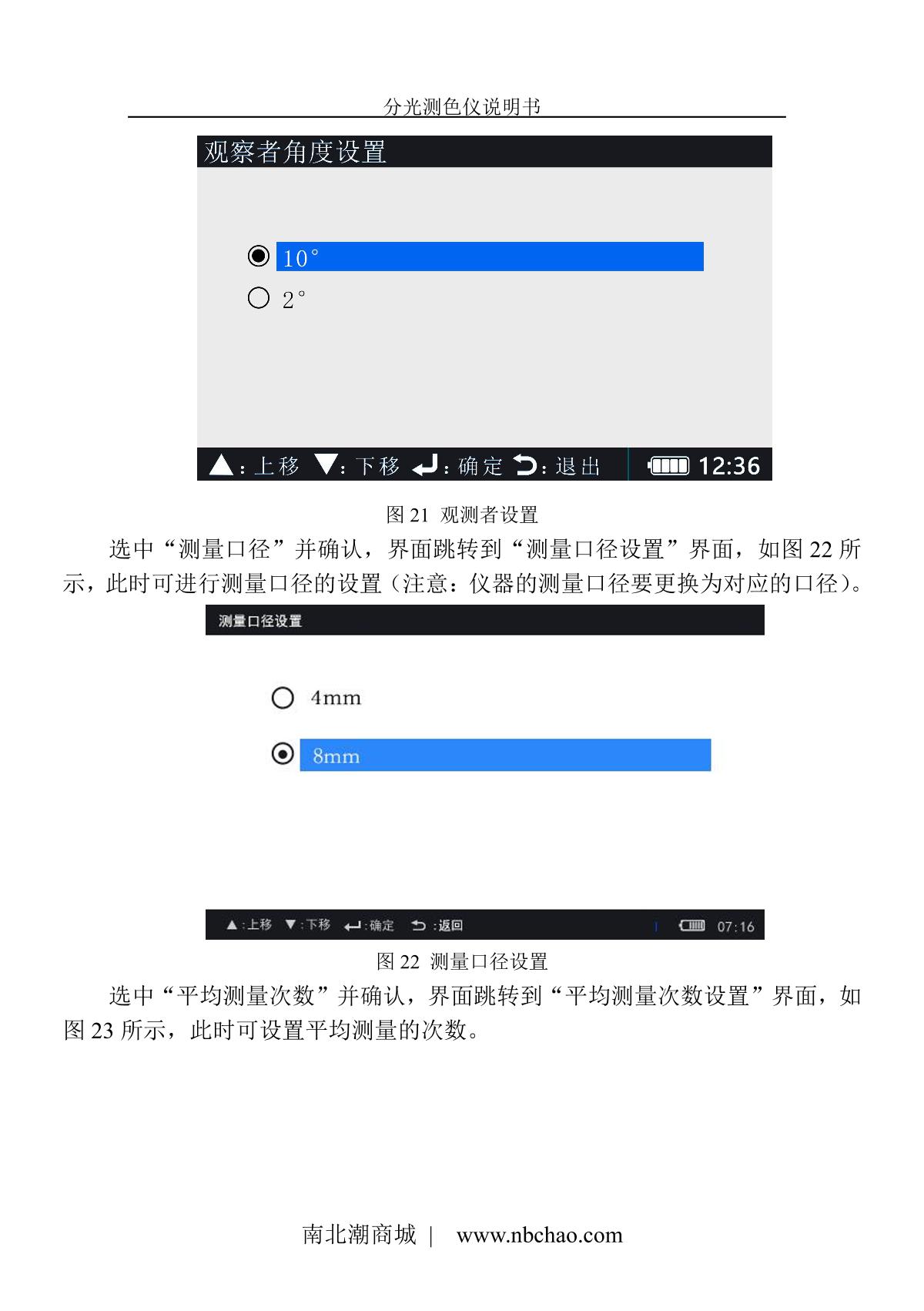 分光测色仪说明书

观察者角度设置

10°

2°

▲：上移 ▼：下移 ↵：确定 ⮌：退出 12:36

图21 观测者设置

选中“测量口径”并确认，界面跳转到“测量口径设置”界面，如图22所示，此时可进行测量口径的设置（注意：仪器的测量口径要更换为对应的口径）。

测量口径设置

4mm

8mm

▲:上移 ▼:下移 ↵:确定 ⮌:返回 07:16

图22 测量口径设置

选中“平均测量次数”并确认，界面跳转到“平均测量次数设置”界面，如图23所示，此时可设置平均测量的次数。

南北潮商城 | www.nbchao.com